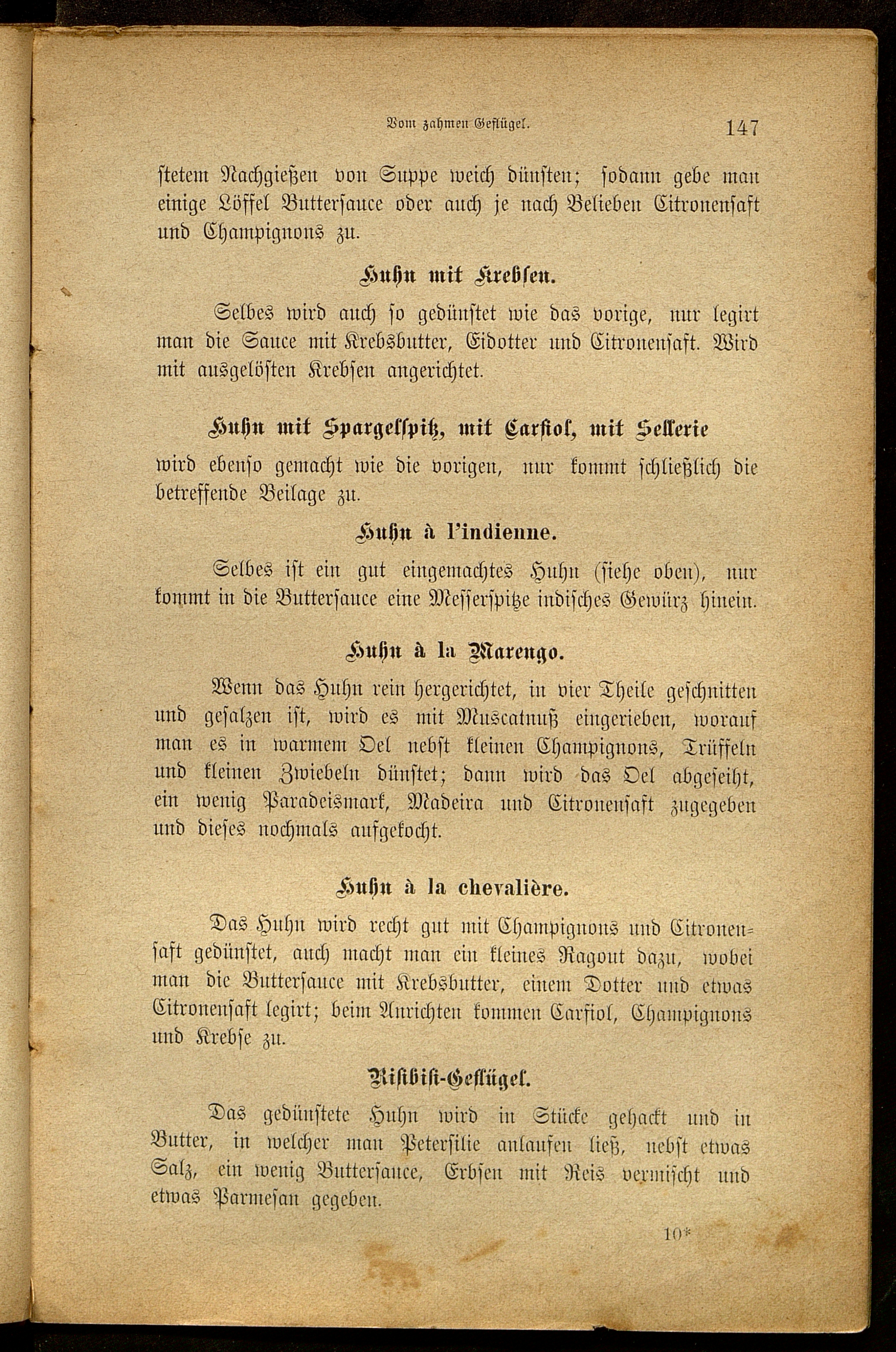 Vom zahmen Geflügel. 147

stetem Nachgießen von Suppe weich dünsten; sodann gebe man einige Löffel Buttersauce oder auch je nach Belieben Citronensaft und Champignons zu.

Huhn mit Krebsen.

Selbes wird auch so gedünstet wie das vorige, nur legirt man die Sauce mit Krebsbutter, Eidotter und Citronensaft. Wird mit ausgelösten Krebsen angerichtet.

Huhn mit Spargelspitz, mit Carfiol, mit Sellerie wird ebenso gemacht wie die vorigen, nur kommt schließlich die betreffende Beilage zu.

Huhn à l'indienne.

Selbes ist ein gut eingemachtes Huhn (siehe oben), nur kommt in die Buttersauce eine Messerspitze indisches Gewürz hinein.

Huhn à la Marengo.

Wenn das Huhn rein hergerichtet, in vier Theile geschnitten und gesalzen ist, wird es mit Muscatnuß eingerieben, worauf man es in warmem Oel nebst kleinen Champignons, Trüffeln und kleinen Zwiebeln dünstet; dann wird das Oel abgeseiht, ein wenig Paradeismark, Madeira und Citronensaft zugegeben und dieses nochmals aufgekocht.

Huhn à la chevalière.

Das Huhn wird recht gut mit Champignons und Citronensaft gedünstet, auch macht man ein kleines Ragout dazu, wobei man die Buttersauce mit Krebsbutter, einem Dotter und etwas Citronensaft legirt; beim Anrichten kommen Carfiol, Champignons und Krebse zu.

Risibisi-Geflügel.

Das gedünstete Huhn wird in Stücke gehackt und in Butter, in welcher man Petersilie anlaufen ließ, nebst etwas Salz, ein wenig Buttersauce, Erbsen mit Reis vermischt und etwas Parmesan gegeben.

10*